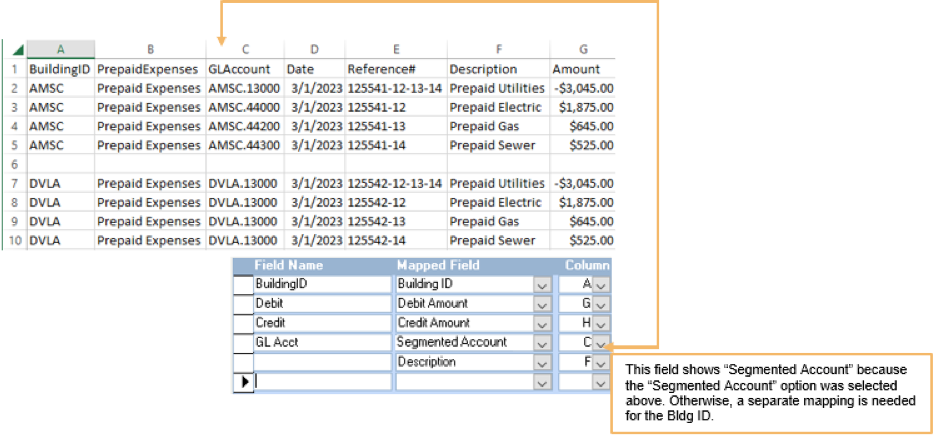 |    | A | B | C | D | E | F | G |
|---|---|---|---|---|---|---|---|
| 1 | BuildingID | PrepaidExpenses | GLAccount | Date | Reference# | Description | Amount |
| 2 | AMSC | Prepaid Expenses | AMSC.13000 | 3/1/2023 | 125541-12-13-14 | Prepaid Utilities | -$3,045.00 |
| 3 | AMSC | Prepaid Expenses | AMSC.44000 | 3/1/2023 | 125541-12 | Prepaid Electric | $1,875.00 |
| 4 | AMSC | Prepaid Expenses | AMSC.44200 | 3/1/2023 | 125541-13 | Prepaid Gas | $645.00 |
| 5 | AMSC | Prepaid Expenses | AMSC.44300 | 3/1/2023 | 125541-14 | Prepaid Sewer | $525.00 |
| 6 | | | | | | | |
| 7 | DVLA | Prepaid Expenses | DVLA.13000 | 3/1/2023 | 125542-12-13-14 | Prepaid Utilities | -$3,045.00 |
| 8 | DVLA | Prepaid Expenses | DVLA.13000 | 3/1/2023 | 125542-12 | Prepaid Electric | $1,875.00 |
| 9 | DVLA | Prepaid Expenses | DVLA.13000 | 3/1/2023 | 125542-13 | Prepaid Gas | $645.00 |
| 10 | DVLA | Prepaid Expenses | DVLA.13000 | 3/1/2023 | 125542-14 | Prepaid Sewer | $525.00 |

| Field Name | Mapped Field | Column |
|---|---|---|
| BuildingID | Building ID | A |
| Debit | Debit Amount | G |
| Credit | Credit Amount | H |
| GL Acct | Segmented Account | C |
| | Description | F |
| | | |

This field shows “Segmented Account” because the “Segmented Account” option was selected above. Otherwise, a separate mapping is needed for the Bldg ID.